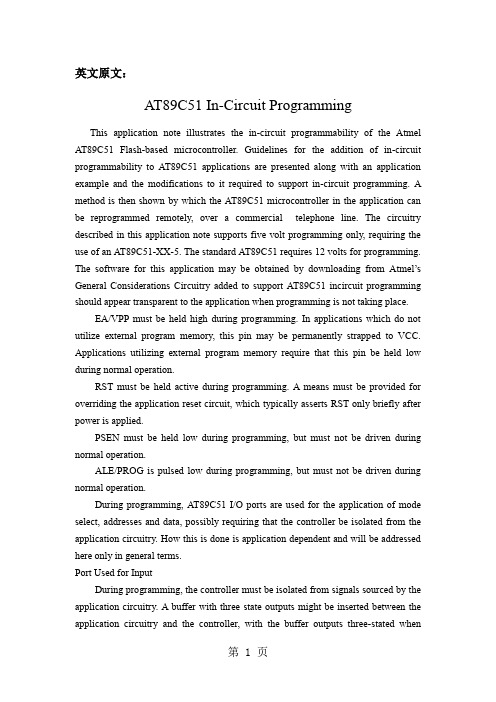 英文原文：

AT89C51 In-Circuit Programming

This application note illustrates the in-circuit programmability of the Atmel AT89C51 Flash-based microcontroller. Guidelines for the addition of in-circuit programmability to AT89C51 applications are presented along with an application example and the modifications to it required to support in-circuit programming. A method is then shown by which the AT89C51 microcontroller in the application can be reprogrammed remotely, over a commercial telephone line. The circuitry described in this application note supports five volt programming only, requiring the use of an AT89C51-XX-5. The standard AT89C51 requires 12 volts for programming. The software for this application may be obtained by downloading from Atmel's General Considerations Circuitry added to support AT89C51 incircuit programming should appear transparent to the application when programming is not taking place.

EA/VPP must be held high during programming. In applications which do not utilize external program memory, this pin may be permanently strapped to VCC. Applications utilizing external program memory require that this pin be held low during normal operation.

RST must be held active during programming. A means must be provided for overriding the application reset circuit, which typically asserts RST only briefly after power is applied.

PSEN must be held low during programming, but must not be driven during normal operation.

ALE/PROG is pulsed low during programming, but must not be driven during normal operation.

During programming, AT89C51 I/O ports are used for the application of mode select, addresses and data, possibly requiring that the controller be isolated from the application circuitry. How this is done is application dependent and will be addressed here only in general terms.

Port Used for Input

During programming, the controller must be isolated from signals sourced by the application circuitry. A buffer with three state outputs might be inserted between the application circuitry and the controller, with the buffer outputs three-stated when

第 1 页